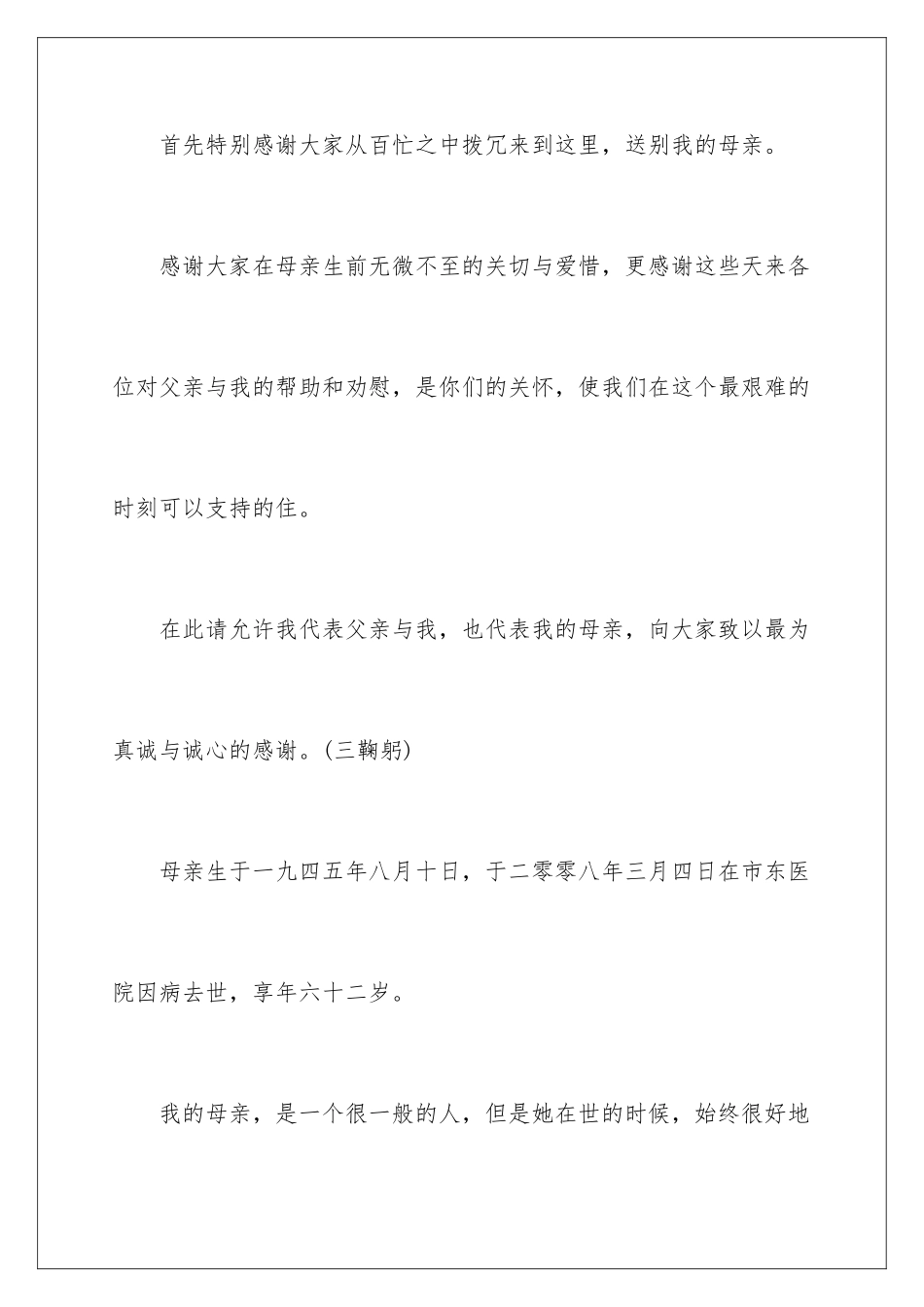 首先特别感谢大家从百忙之中拨冗来到这里，送别我的母亲。

感谢大家在母亲生前无微不至的关切与爱惜，更感谢这些天来各位对父亲与我的帮助和劝慰，是你们的关怀，使我们在这个最艰难的时刻可以支持的住。

在此请允许我代表父亲与我，也代表我的母亲，向大家致以最为真诚与诚心的感谢。(三鞠躬)

母亲生于一九四五年八月十日，于二零零八年三月四日在市东医院因病去世，享年六十二岁。

我的母亲，是一个很一般的人，但是她在世的时候，始终很好地